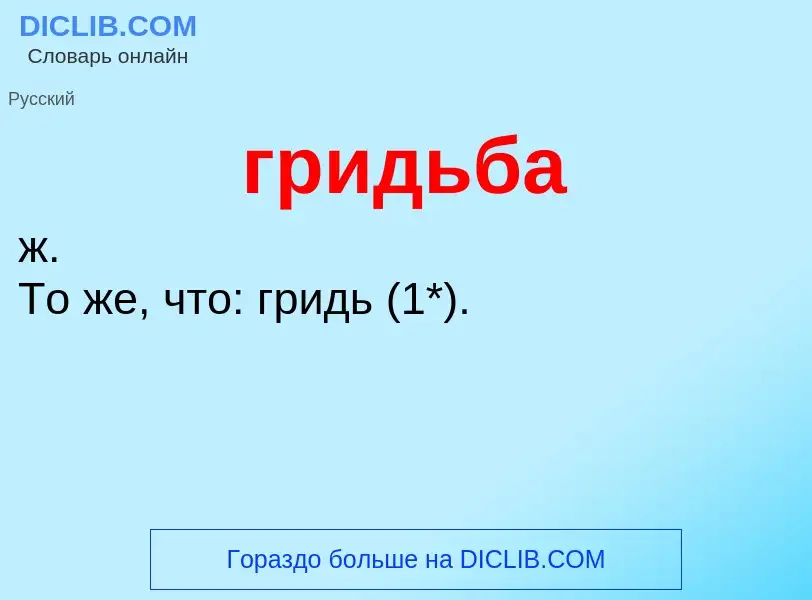 DICLIB.COM
Словарь онлайн

Русский

гридьба

ж.
То же, что: гридь (1*).

Гораздо больше на DICLIB.COM